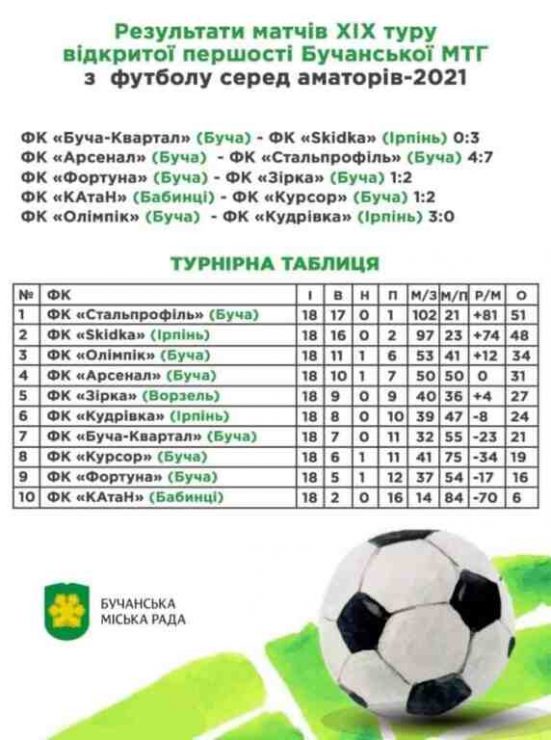 Результати матчів XIX туру відкритої першості Бучанської МТГ з футболу серед аматорів-2021

ФК «Буча-Квартал» (Буча) - ФК «Skidka» (Ірпінь) 0:3
ФК «Арсенал» (Буча) - ФК «Стальпрофіль» (Буча) 4:7
ФК «Фортуна» (Буча) - ФК «Зірка» (Буча) 1:2
ФК «КАтаН» (Бабинці) - ФК «Курсор» (Буча) 1:2
ФК «Олімпік» (Буча) - ФК «Кудрівка» (Ірпінь) 3:0

ТУРНІРНА ТАБЛИЦЯ

| № | ФК | І | В | Н | П | М/З | М/П | Р/М | О |
|---|---|---|---|---|---|---|---|---|---|
| 1 | ФК «Стальпрофіль» (Буча) | 18 | 17 | 0 | 1 | 102 | 21 | +81 | 51 |
| 2 | ФК «Skidka» (Ірпінь) | 18 | 16 | 0 | 2 | 97 | 23 | +74 | 48 |
| 3 | ФК «Олімпік» (Буча) | 18 | 11 | 1 | 6 | 53 | 41 | +12 | 34 |
| 4 | ФК «Арсенал» (Буча) | 18 | 10 | 1 | 7 | 50 | 50 | 0 | 31 |
| 5 | ФК «Зірка» (Ворзель) | 18 | 9 | 0 | 9 | 40 | 36 | +4 | 27 |
| 6 | ФК «Кудрівка» (Ірпінь) | 18 | 8 | 0 | 10 | 39 | 47 | -8 | 24 |
| 7 | ФК «Буча-Квартал» (Буча) | 18 | 7 | 0 | 11 | 32 | 55 | -23 | 21 |
| 8 | ФК «Курсор» (Буча) | 18 | 6 | 1 | 11 | 41 | 75 | -34 | 19 |
| 9 | ФК «Фортуна» (Буча) | 18 | 5 | 1 | 12 | 37 | 54 | -17 | 16 |
| 10 | ФК «КАтаН» (Бабинці) | 18 | 2 | 0 | 16 | 14 | 84 | -70 | 6 |

БУЧАНСЬКА
МІСЬКА РАДА